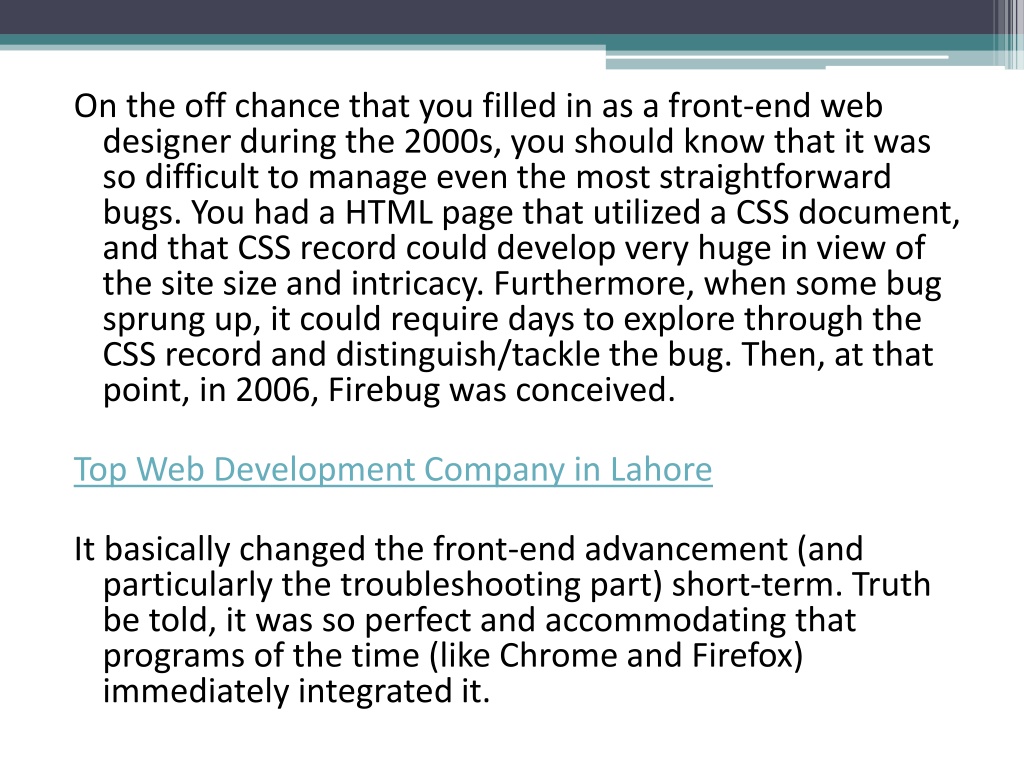 On the off chance that you filled in as a front-end web designer during the 2000s, you should know that it was so difficult to manage even the most straightforward bugs. You had a HTML page that utilized a CSS document, and that CSS record could develop very huge in view of the site size and intricacy. Furthermore, when some bug sprung up, it could require days to explore through the CSS record and distinguish/tackle the bug. Then, at that point, in 2006, Firebug was conceived.

Top Web Development Company in Lahore

It basically changed the front-end advancement (and particularly the troubleshooting part) short-term. Truth be told, it was so perfect and accommodating that programs of the time (like Chrome and Firefox) immediately integrated it.